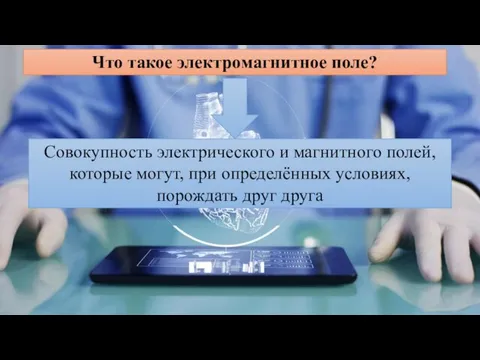 Что такое электромагнитное поле?

Совокупность электрического и магнитного полей, которые могут, при определённых условиях, порождать друг друга